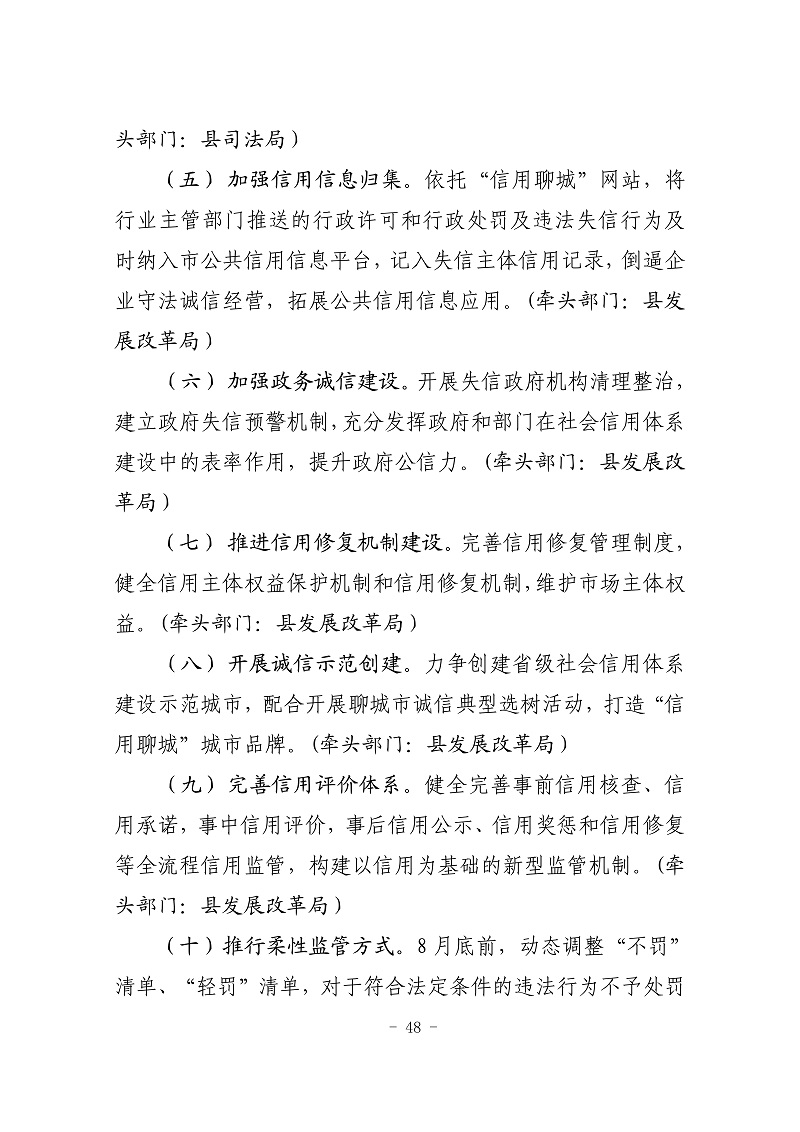 头部门：县司法局）

（五）加强信用信息归集。依托“信用聊城”网站，将行业主管部门推送的行政许可和行政处罚及违法失信行为及时纳入市公共信用信息平台，记入失信主体信用记录，倒逼企业守法诚信经营，拓展公共信用信息应用。（牵头部门：县发展改革局）

（六）加强政务诚信建设。开展失信政府机构清理整治，建立政府失信预警机制，充分发挥政府和部门在社会信用体系建设中的表率作用，提升政府公信力。（牵头部门：县发展改革局）

（七）推进信用修复机制建设。完善信用修复管理制度，健全信用主体权益保护机制和信用修复机制，维护市场主体权益。（牵头部门：县发展改革局）

（八）开展诚信示范创建。力争创建省级社会信用体系建设示范城市，配合开展聊城市诚信典型选树活动，打造“信用聊城”城市品牌。（牵头部门：县发展改革局）

（九）完善信用评价体系。健全完善事前信用核查、信用承诺，事中信用评价，事后信用公示、信用奖惩和信用修复等全流程信用监管，构建以信用为基础的新型监管机制。（牵头部门：县发展改革局）

（十）推行柔性监管方式。8月底前，动态调整“不罚”清单、“轻罚”清单，对于符合法定条件的违法行为不予处罚

- 48 -